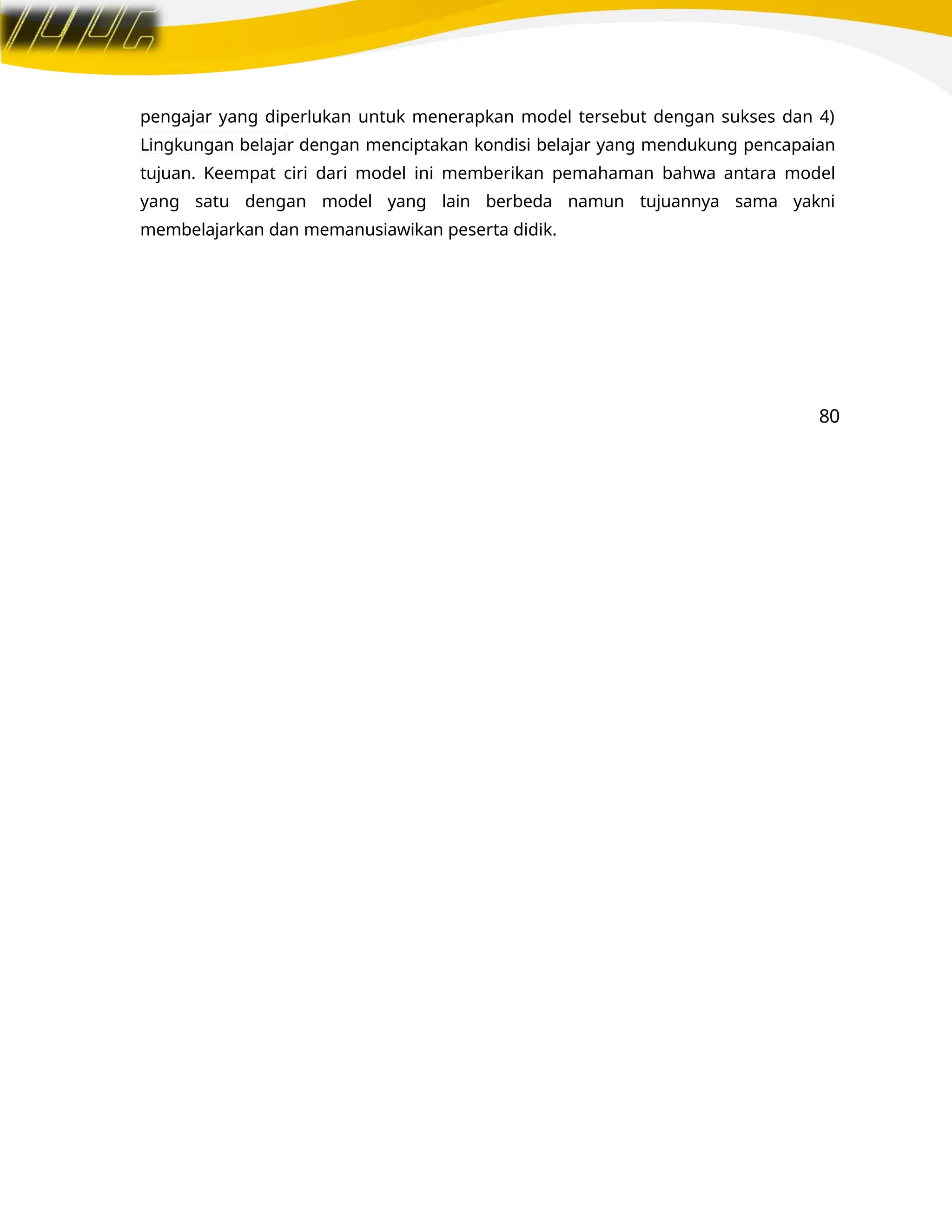 pengajar yang diperlukan untuk menerapkan model tersebut dengan sukses dan 4) Lingkungan belajar dengan menciptakan kondisi belajar yang mendukung pencapaian tujuan. Keempat ciri dari model ini memberikan pemahaman bahwa antara model yang satu dengan model yang lain berbeda namun tujuannya sama yakni membelajarkan dan memanusiawikan peserta didik.

80